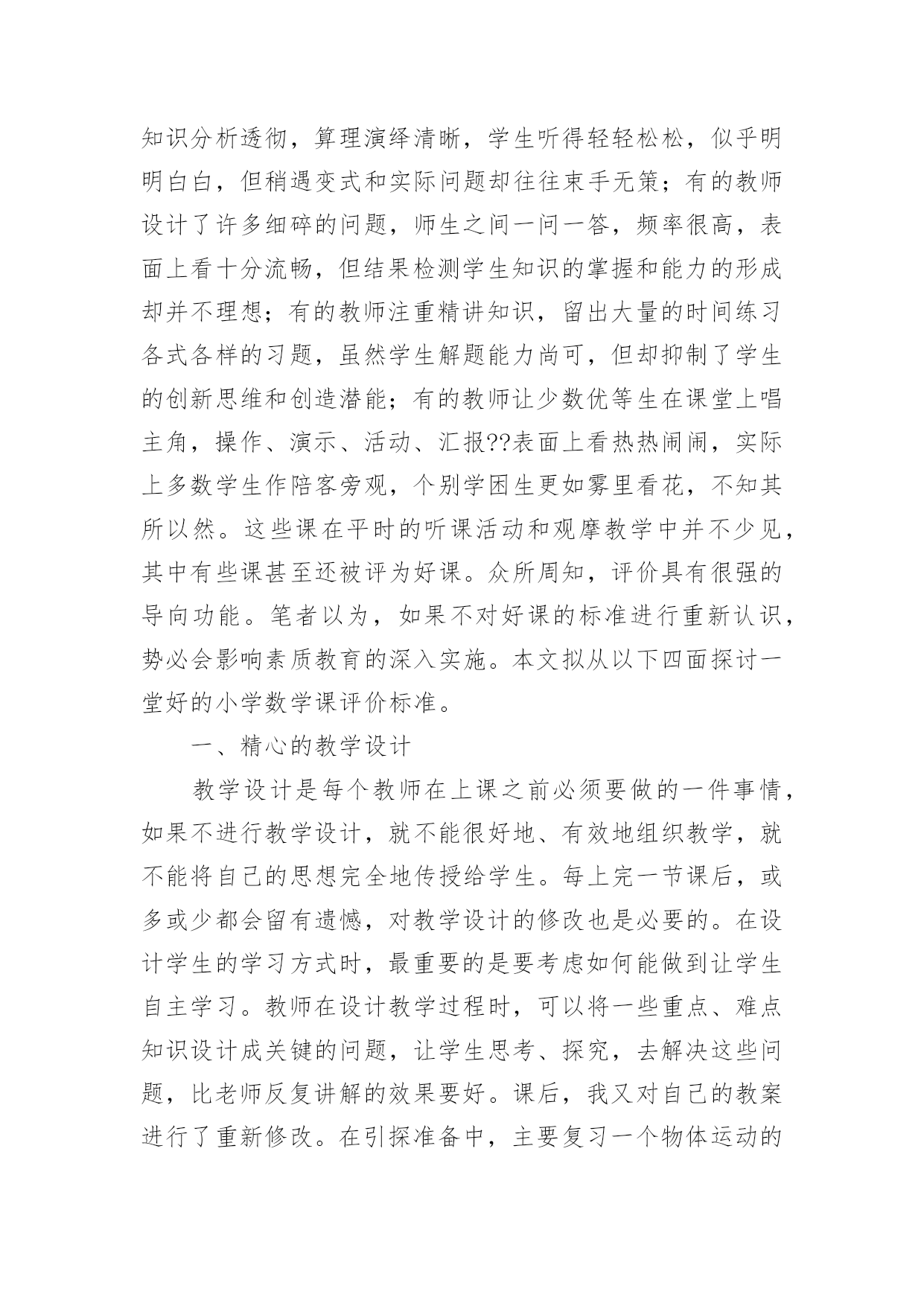 知识分析透彻，算理演绎清晰，学生听得轻轻松松，似乎明明白白，但稍遇变式和实际问题却往往束手无策；有的教师设计了许多细碎的问题，师生之间一问一答，频率很高，表面上看十分流畅，但结果检测学生知识的掌握和能力的形成却并不理想；有的教师注重精讲知识，留出大量的时间练习各式各样的习题，虽然学生解题能力尚可，但却抑制了学生的创新思维和创造潜能；有的教师让少数优等生在课堂上唱主角，操作、演示、活动、汇报??表面上看热热闹闹，实际上多数学生作陪客旁观，个别学困生更如雾里看花，不知其所以然。这些课在平时的听课活动和观摩教学中并不少见，其中有些课甚至还被评为好课。众所周知，评价具有很强的导向功能。笔者以为，如果不对好课的标准进行重新认识，势必会影响素质教育的深入实施。本文拟从以下四面探讨一堂好的小学数学课评价标准。

一、精心的教学设计

教学设计是每个教师在上课之前必须要做的一件事情，如果不进行教学设计，就不能很好地、有效地组织教学，就不能将自己的思想完全地传授给学生。每上完一节课后，或多或少都会留有遗憾，对教学设计的修改也是必要的。在设计学生的学习方式时，最重要的是要考虑如何能做到让学生自主学习。教师在设计教学过程时，可以将一些重点、难点知识设计成关键的问题，让学生思考、探究，去解决这些问题，比老师反复讲解的效果要好。课后，我又对自己的教案进行了重新修改。在引探准备中，主要复习一个物体运动的